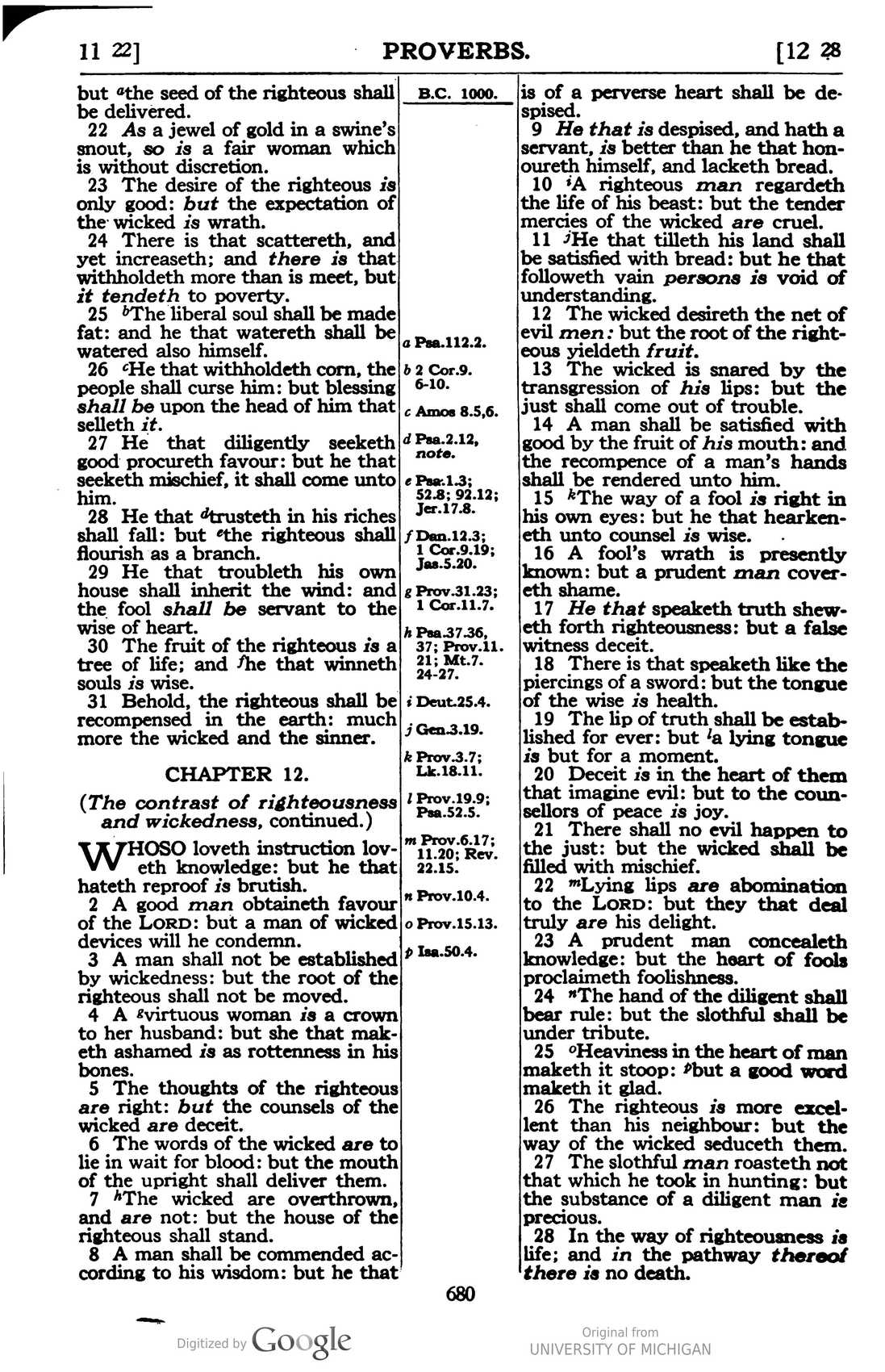 11 22] PROVERBS. [12 28

but $^{a}$the seed of the righteous shall be delivered.

22 As a jewel of gold in a swine's snout, so is a fair woman which is without discretion.

23 The desire of the righteous is only good: but the expectation of the wicked is wrath.

24 There is that scattereth, and yet increaseth; and there is that withholdeth more than is meet, but it tendeth to poverty.

25 $^{b}$The liberal soul shall be made fat: and he that watereth shall be watered also himself.

26 $^{c}$He that withholdeth corn, the people shall curse him: but blessing shall be upon the head of him that selleth it.

27 He that diligently seeketh good procureth favour: but he that seeketh mischief, it shall come unto him.

28 He that $^{d}$trusteth in his riches shall fall: but $^{e}$the righteous shall flourish as a branch.

29 He that troubleth his own house shall inherit the wind: and the fool shall be servant to the wise of heart.

30 The fruit of the righteous is a tree of life; and $^{f}$he that winneth souls is wise.

31 Behold, the righteous shall be recompensed in the earth: much more the wicked and the sinner.

CHAPTER 12.

(The contrast of righteousness and wickedness, continued.)

WHOSO loveth instruction loveth knowledge: but he that hateth reproof is brutish.

2 A good man obtaineth favour of the LORD: but a man of wicked devices will he condemn.

3 A man shall not be established by wickedness: but the root of the righteous shall not be moved.

4 A $^{g}$virtuous woman is a crown to her husband: but she that maketh ashamed is as rottenness in his bones.

5 The thoughts of the righteous are right: but the counsels of the wicked are deceit.

6 The words of the wicked are to lie in wait for blood: but the mouth of the upright shall deliver them.

7 $^{h}$The wicked are overthrown, and are not: but the house of the righteous shall stand.

8 A man shall be commended according to his wisdom: but he that

B.C. 1000.

a Psa.112.2.
b 2 Cor.9. 6-10.
c Amos 8.5,6.
d Psa.2.12, note.
e Psa.1.3; 52.8; 92.12; Jer.17.8.
f Dan.12.3; 1 Cor.9.19; Jas.5.20.
g Prov.31.23; 1 Cor.11.7.
h Psa.37.36, 37; Prov.11. 21; Mt.7. 24-27.
i Deut.25.4.
j Gen.3.19.
k Prov.3.7; Lk.18.11.
l Prov.19.9; Psa.52.5.
m Prov.6.17; 11.20; Rev. 22.15.
n Prov.10.4.
o Prov.15.13.
p Isa.50.4.

is of a perverse heart shall be despised.

9 He that is despised, and hath a servant, is better than he that honoureth himself, and lacketh bread.

10 $^{i}$A righteous man regardeth the life of his beast: but the tender mercies of the wicked are cruel.

11 $^{j}$He that tilleth his land shall be satisfied with bread: but he that followeth vain persons is void of understanding.

12 The wicked desireth the net of evil men: but the root of the righteous yieldeth fruit.

13 The wicked is snared by the transgression of his lips: but the just shall come out of trouble.

14 A man shall be satisfied with good by the fruit of his mouth: and the recompence of a man's hands shall be rendered unto him.

15 $^{k}$The way of a fool is right in his own eyes: but he that hearkeneth unto counsel is wise.

16 A fool's wrath is presently known: but a prudent man covereth shame.

17 He that speaketh truth sheweth forth righteousness: but a false witness deceit.

18 There is that speaketh like the piercings of a sword: but the tongue of the wise is health.

19 The lip of truth shall be established for ever: but $^{l}$a lying tongue is but for a moment.

20 Deceit is in the heart of them that imagine evil: but to the counsellors of peace is joy.

21 There shall no evil happen to the just: but the wicked shall be filled with mischief.

22 $^{m}$Lying lips are abomination to the LORD: but they that deal truly are his delight.

23 A prudent man concealeth knowledge: but the heart of fools proclaimeth foolishness.

24 $^{n}$The hand of the diligent shall bear rule: but the slothful shall be under tribute.

25 $^{o}$Heaviness in the heart of man maketh it stoop: $^{p}$but a good word maketh it glad.

26 The righteous is more excellent than his neighbour: but the way of the wicked seduceth them.

27 The slothful man roasteth not that which he took in hunting: but the substance of a diligent man is precious.

28 In the way of righteousness is life; and in the pathway thereof there is no death.

680

Digitized by Google

Original from UNIVERSITY OF MICHIGAN